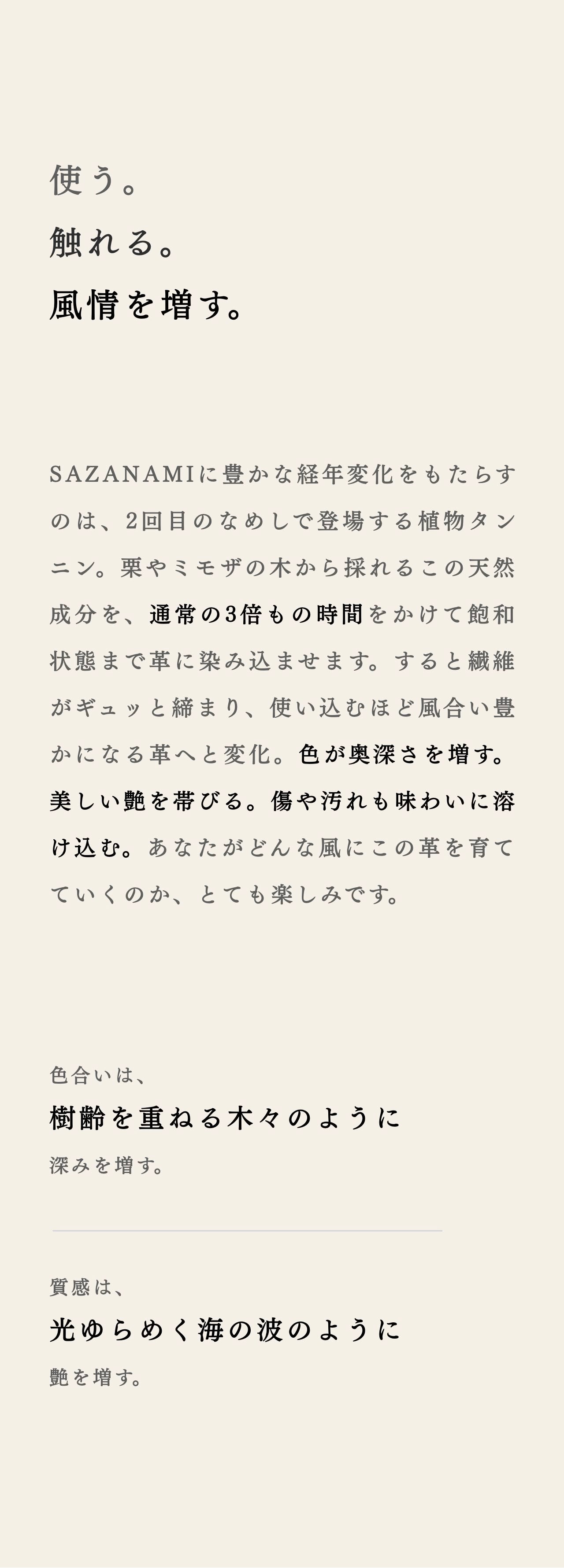 使う。
触れる。
風情を増す。

SAZANAMIに豊かな経年変化をもたらすのは、2回目のなめしで登場する植物タンニン。栗やミモザの木から採れるこの天然成分を、通常の3倍もの時間をかけて飽和状態まで革に染み込ませます。すると繊維がギュッと締まり、使い込むほど風合い豊かになる革へと変化。色が奥深さを増す。美しい艶を帯びる。傷や汚れも味わいに溶け込む。あなたがどんな風にこの革を育てていくのか、とても楽しみです。

色合いは、
樹齢を重ねる木々のように
深みを増す。

質感は、
光ゆらめく海の波のように
艶を増す。